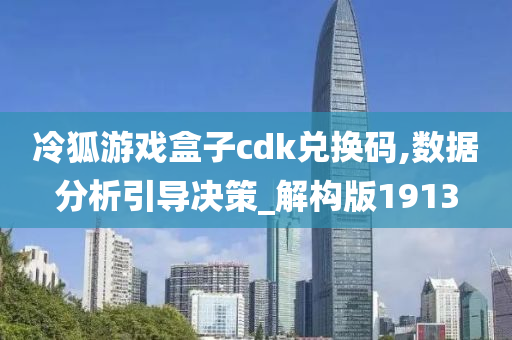 冷狐游戏盒子cdk兑换码,数据分析引导决策_解构版1913